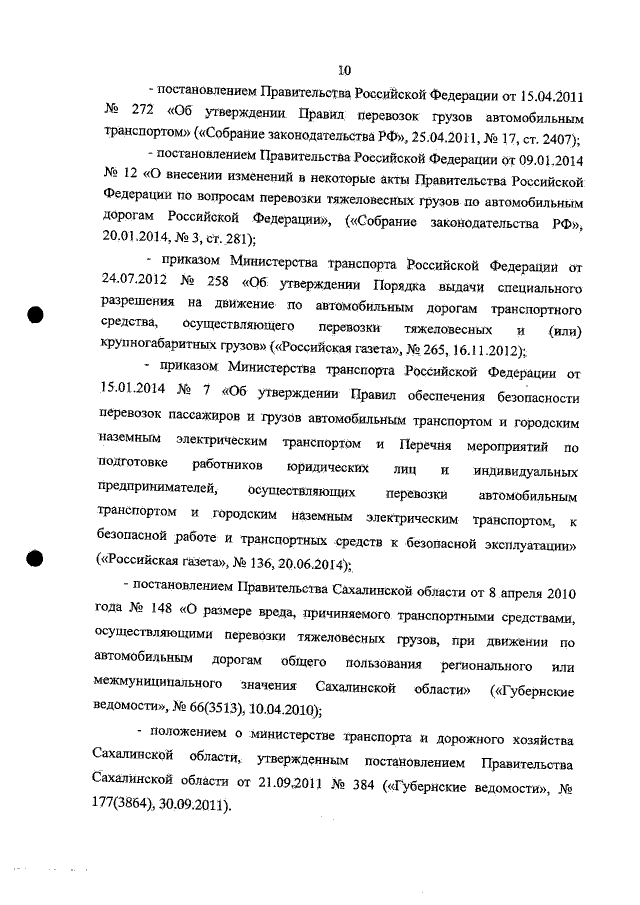 10

- постановлением Правительства Российской Федерации от 15.04.2011 № 272 «Об утверждении Правил перевозок грузов автомобильным транспортом» («Собрание законодательства РФ», 25.04.2011, № 17, ст. 2407);

- постановлением Правительства Российской Федерации от 09.01.2014 № 12 «О внесении изменений в некоторые акты Правительства Российской Федерации по вопросам перевозки тяжеловесных грузов по автомобильным дорогам Российской Федерации», («Собрание законодательства РФ», 20.01.2014, № 3, ст. 281);

- приказом Министерства транспорта Российской Федерации от 24.07.2012 № 258 «Об утверждении Порядка выдачи специального разрешения на движение по автомобильным дорогам транспортного средства, осуществляющего перевозки тяжеловесных и (или) крупногабаритных грузов» («Российская газета», № 265, 16.11.2012);

- приказом Министерства транспорта Российской Федерации от 15.01.2014 № 7 «Об утверждении Правил обеспечения безопасности перевозок пассажиров и грузов автомобильным транспортом и городским наземным электрическим транспортом и Перечня мероприятий по подготовке работников юридических лиц и индивидуальных предпринимателей, осуществляющих перевозки автомобильным транспортом и городским наземным электрическим транспортом, к безопасной работе и транспортных средств к безопасной эксплуатации» («Российская газета», № 136, 20.06.2014);

- постановлением Правительства Сахалинской области от 8 апреля 2010 года № 148 «О размере вреда, причиняемого транспортными средствами, осуществляющими перевозки тяжеловесных грузов, при движении по автомобильным дорогам общего пользования регионального или межмуниципального значения Сахалинской области» («Губернские ведомости», № 66(3513), 10.04.2010);

- положением о министерстве транспорта и дорожного хозяйства Сахалинской области, утвержденным постановлением Правительства Сахалинской области от 21.09.2011 № 384 («Губернские ведомости», № 177(3864), 30.09.2011).